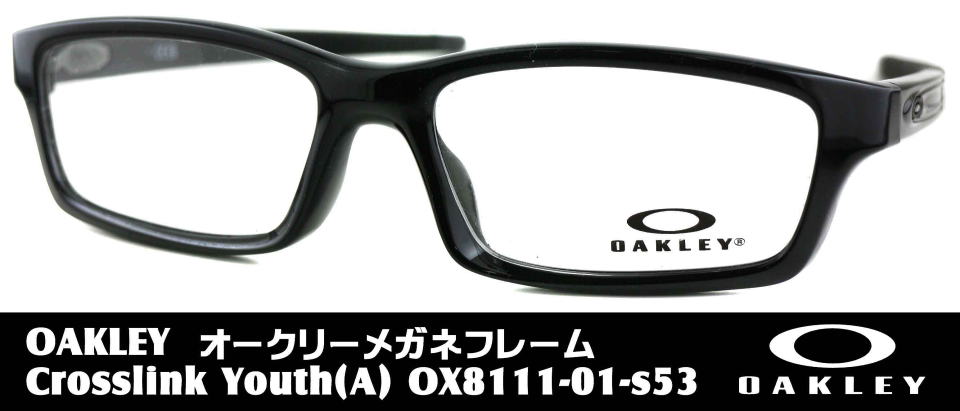 OAKLEY®

OAKLEY オークリーメガネフレーム
Crosslink Youth(A) OX8111-01-s53

OAKLEY